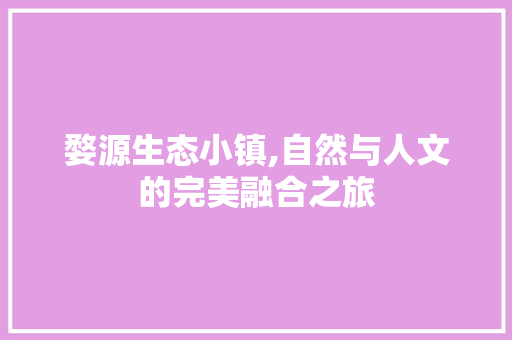 婺源生态小镇,自然与人文的完美融合之旅